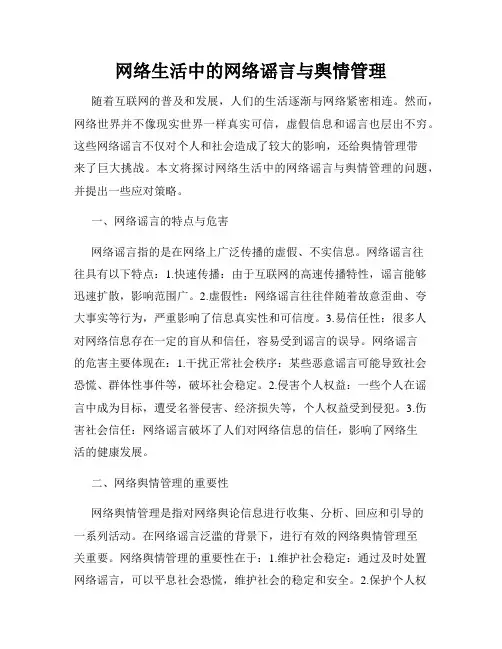 网络生活中的网络谣言与舆情管理

随着互联网的普及和发展，人们的生活逐渐与网络紧密相连。然而，网络世界并不像现实世界一样真实可信，虚假信息和谣言也层出不穷。这些网络谣言不仅对个人和社会造成了较大的影响，还给舆情管理带来了巨大挑战。本文将探讨网络生活中的网络谣言与舆情管理的问题，并提出一些应对策略。

一、网络谣言的特点与危害

网络谣言指的是在网络上广泛传播的虚假、不实信息。网络谣言往往具有以下特点：1.快速传播：由于互联网的高速传播特性，谣言能够迅速扩散，影响范围广。2.虚假性：网络谣言往往伴随着故意歪曲、夸大事实等行为，严重影响了信息真实性和可信度。3.易信任性：很多人对网络信息存在一定的盲从和信任，容易受到谣言的误导。网络谣言的危害主要体现在：1.干扰正常社会秩序：某些恶意谣言可能导致社会恐慌、群体性事件等，破坏社会稳定。2.侵害个人权益：一些个人在谣言中成为目标，遭受名誉侵害、经济损失等，个人权益受到侵犯。3.伤害社会信任：网络谣言破坏了人们对网络信息的信任，影响了网络生活的健康发展。

二、网络舆情管理的重要性

网络舆情管理是指对网络舆论信息进行收集、分析、回应和引导的一系列活动。在网络谣言泛滥的背景下，进行有效的网络舆情管理至关重要。网络舆情管理的重要性在于：1.维护社会稳定：通过及时处置网络谣言，可以平息社会恐慌，维护社会的稳定和安全。2.保护个人权